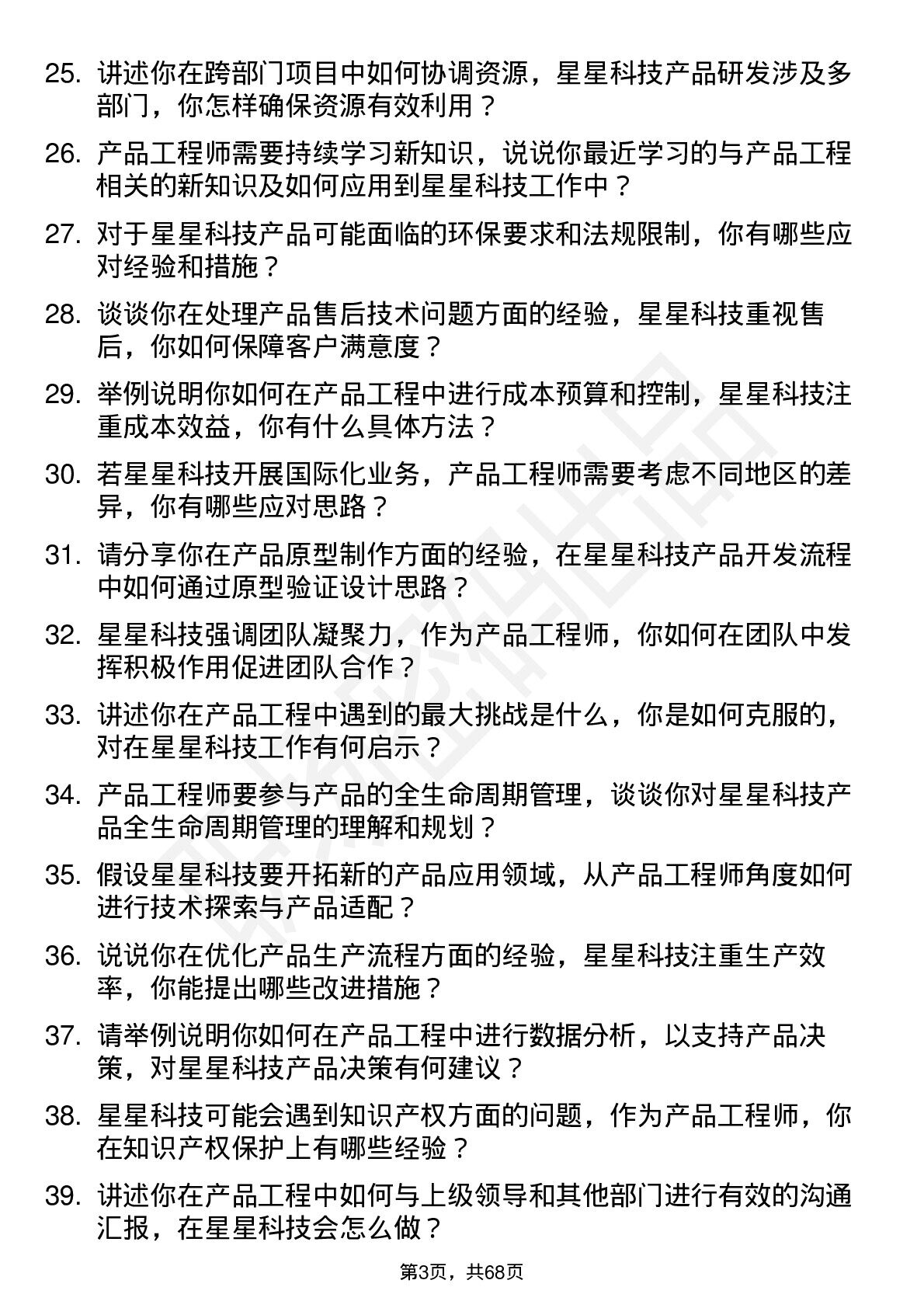 25. 讲述你在跨部门项目中如何协调资源，星星科技产品研发涉及多部门，你怎样确保资源有效利用？

26. 产品工程师需要持续学习新知识，说说你最近学习的与产品工程相关的新知识及如何应用到星星科技工作中？

27. 对于星星科技产品可能面临的环保要求和法规限制，你有哪些应对经验和措施？

28. 谈谈你在处理产品售后技术问题方面的经验，星星科技重视售后，你如何保障客户满意度？

29. 举例说明你如何在产品工程中进行成本预算和控制，星星科技注重成本效益，你有什么具体方法？

30. 若星星科技开展国际化业务，产品工程师需要考虑不同地区的差异，你有哪些应对思路？

31. 请分享你在产品原型制作方面的经验，在星星科技产品开发流程中如何通过原型验证设计思路？

32. 星星科技强调团队凝聚力，作为产品工程师，你如何在团队中发挥积极作用促进团队合作？

33. 讲述你在产品工程中遇到的最大挑战是什么，你是如何克服的，对在星星科技工作有何启示？

34. 产品工程师要参与产品的全生命周期管理，谈谈你对星星科技产品全生命周期管理的理解和规划？

35. 假设星星科技要开拓新的产品应用领域，从产品工程师角度如何进行技术探索与产品适配？

36. 说说你在优化产品生产流程方面的经验，星星科技注重生产效率，你能提出哪些改进措施？

37. 请举例说明你如何在产品工程中进行数据分析，以支持产品决策，对星星科技产品决策有何建议？

38. 星星科技可能会遇到知识产权方面的问题，作为产品工程师，你在知识产权保护上有哪些经验？

39. 讲述你在产品工程中如何与上级领导和其他部门进行有效的沟通汇报，在星星科技会怎么做？

第3页，共68页